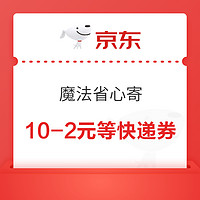 京东

魔法省心寄

10-2元等快递券